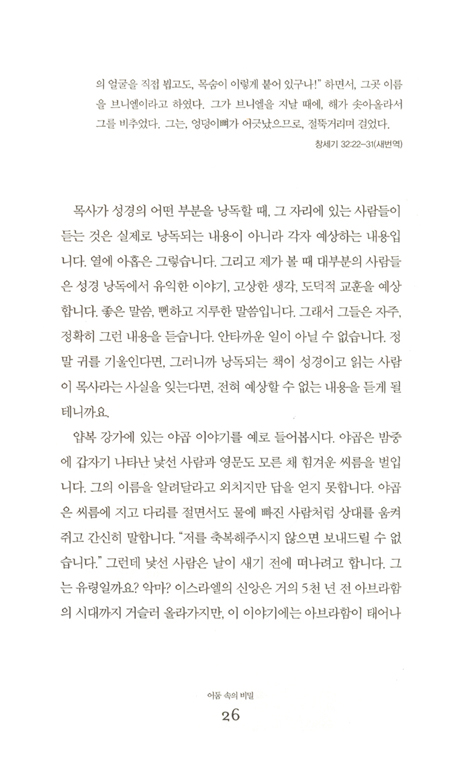 의 얼굴을 직접 뵙고도, 목숨이 이렇게 붙어 있구나!" 하면서, 그곳 이름을 브니엘이라고 하였다. 그가 브니엘을 지날 때에, 해가 솟아올라서 그를 비추었다. 그는, 엉덩이뼈가 어긋났으므로, 절뚝거리며 걸었다.

창세기 32:22-31(새번역)

목사가 성경의 어떤 부분을 낭독할 때, 그 자리에 있는 사람들이 듣는 것은 실제로 낭독되는 내용이 아니라 각자 예상하는 내용입니다. 열에 아홉은 그렇습니다. 그리고 제가 볼 때 대부분의 사람들은 성경 낭독에서 유익한 이야기, 고상한 생각, 도덕적 교훈을 예상합니다. 좋은 말씀, 뻔하고 지루한 말씀입니다. 그래서 그들은 자주, 정확히 그런 내용을 듣습니다. 안타까운 일이 아닐 수 없습니다. 정말 귀를 기울인다면, 그러니까 낭독되는 책이 성경이고 읽는 사람이 목사라는 사실을 잊는다면, 전혀 예상할 수 없는 내용을 듣게 될 테니까요.

얍복 강가에 있는 야곱 이야기를 예로 들어봅시다. 야곱은 밤중에 갑자기 나타난 낯선 사람과 영문도 모른 채 힘겨운 씨름을 벌입니다. 그의 이름을 알려달라고 외치지만 답을 얻지 못합니다. 야곱은 씨름에 지고 다리를 절면서도 물에 빠진 사람처럼 상대를 움켜쥐고 간신히 말합니다. "저를 축복해주시지 않으면 보내드릴 수 없습니다." 그런데 낯선 사람은 날이 새기 전에 떠나려고 합니다. 그는 유령일까요? 악마? 이스라엘의 신앙은 거의 5천 년 전 아브라함의 시대까지 거슬러 올라가지만, 이 이야기에는 아브라함이 태어나

어둠 속의 비밀

26